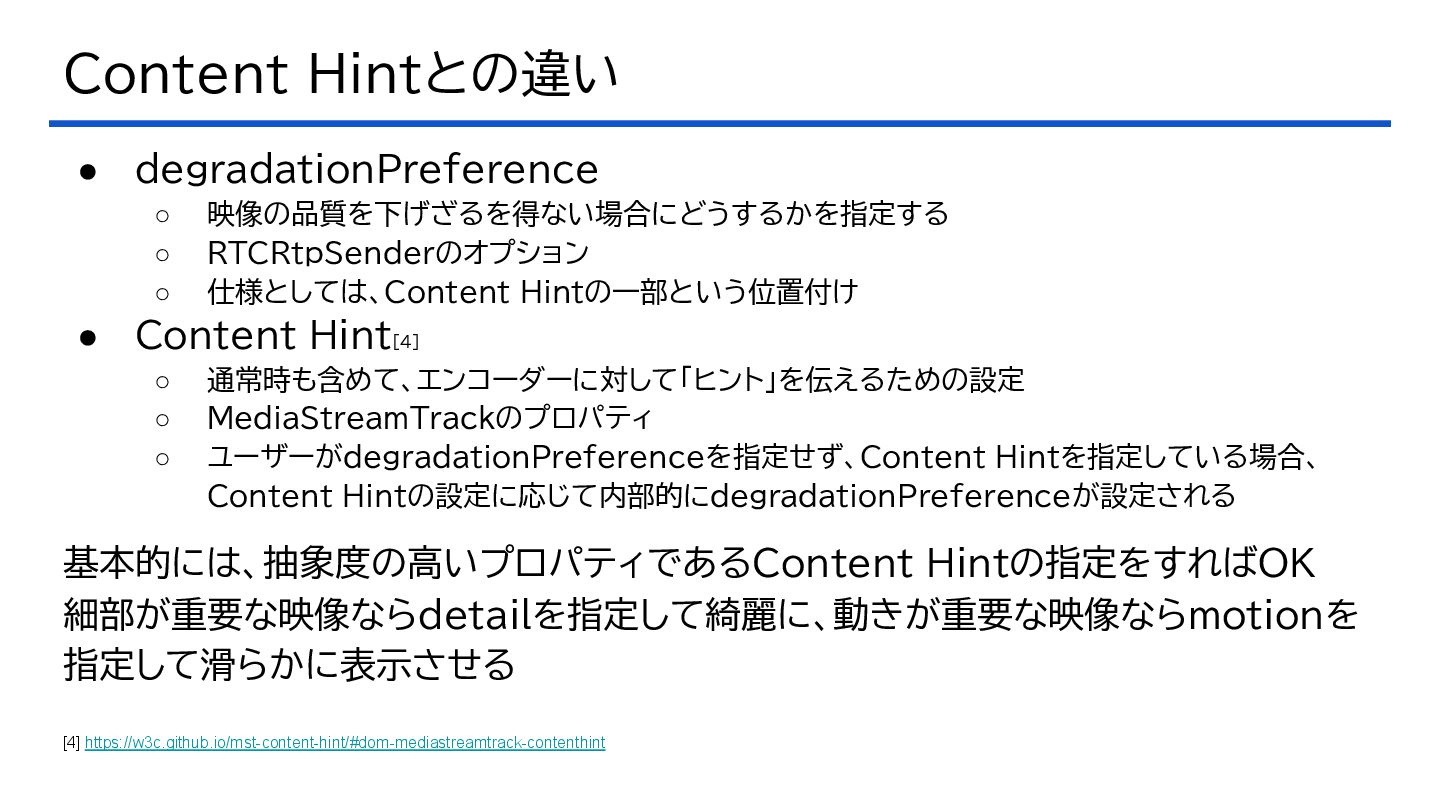 Content Hintとの違い

• degradationPreference
○ 映像の品質を下げざるを得ない場合にどうするかを指定する
○ RTCRtpSenderのオプション
○ 仕様としては、Content Hintの一部という位置付け
• Content Hint[4]
○ 通常時も含めて、エンコーダーに対して「ヒント」を伝えるための設定
○ MediaStreamTrackのプロパティ
○ ユーザーがdegradationPreferenceを指定せず、Content Hintを指定している場合、Content Hintの設定に応じて内部的にdegradationPreferenceが設定される

基本的には、抽象度の高いプロパティであるContent Hintの指定をすればOK
細部が重要な映像ならdetailを指定して綺麗に、動きが重要な映像ならmotionを指定して滑らかに表示させる

[4] https://w3c.github.io/mst-content-hint/#dom-mediastreamtrack-contenthint